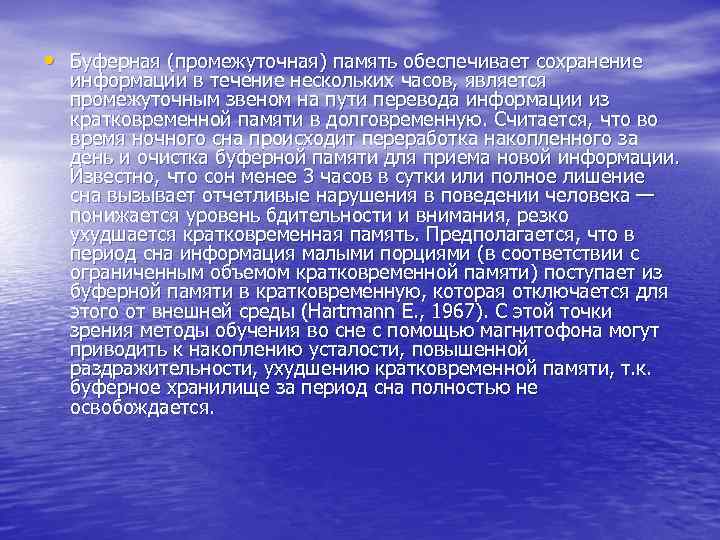 • Буферная (промежуточная) память обеспечивает сохранение информации в течение нескольких часов, является промежуточным звеном на пути перевода информации из кратковременной памяти в долговременную. Считается, что во время ночного сна происходит переработка накопленного за день и очистка буферной памяти для приема новой информации. Известно, что сон менее 3 часов в сутки или полное лишение сна вызывает отчетливые нарушения в поведении человека — понижается уровень бдительности и внимания, резко ухудшается кратковременная память. Предполагается, что в период сна информация малыми порциями (в соответствии с ограниченным объемом кратковременной памяти) поступает из буферной памяти в кратковременную, которая отключается для этого от внешней среды (Hartmann E., 1967). С этой точки зрения методы обучения во сне с помощью магнитофона могут приводить к накоплению усталости, повышенной раздражительности, ухудшению кратковременной памяти, т.к. буферное хранилище за период сна полностью не освобождается.